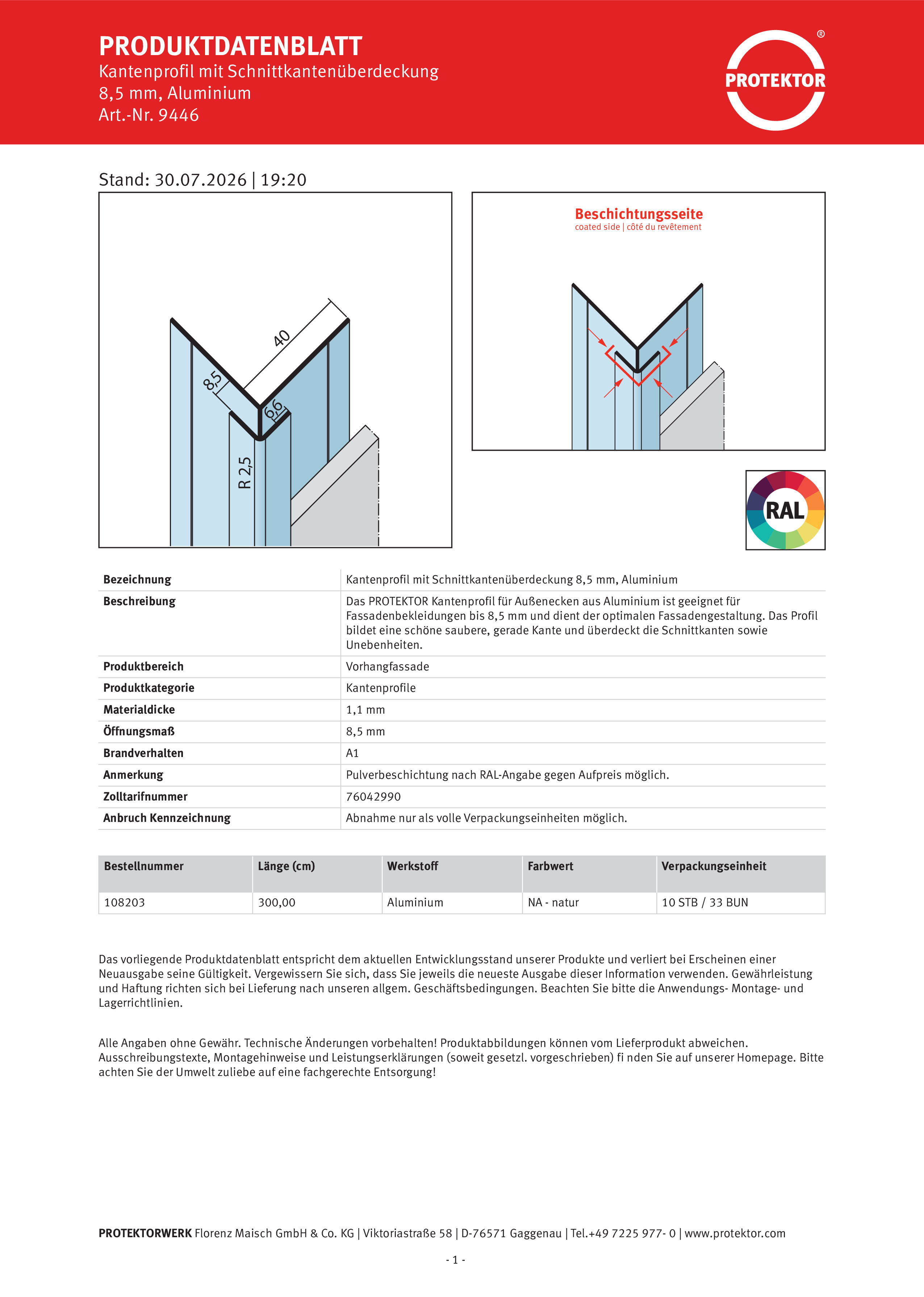 PRODUKTDATENBLATT
Kantenprofil mit Schnittkantenüberdeckung 8,5 mm, Aluminium
Art.-Nr. 9446

PROTEKTOR ®

Stand: 30.07.2026 | 19:20

40
8,5
6,6
R 2,5

Beschichtungsseite
coated side | côté du revêtement

RAL

| Bezeichnung | Kantenprofil mit Schnittkantenüberdeckung 8,5 mm, Aluminium |
|---|---|
| Beschreibung | Das PROTEKTOR Kantenprofil für Außenecken aus Aluminium ist geeignet für Fassadenbekleidungen bis 8,5 mm und dient der optimalen Fassadengestaltung. Das Profil bildet eine schöne saubere, gerade Kante und überdeckt die Schnittkanten sowie Unebenheiten. |
| Produktbereich | Vorhangfassade |
| Produktkategorie | Kantenprofile |
| Materialdicke | 1,1 mm |
| Öffnungsmaß | 8,5 mm |
| Brandverhalten | A1 |
| Anmerkung | Pulverbeschichtung nach RAL-Angabe gegen Aufpreis möglich. |
| Zolltarifnummer | 76042990 |
| Anbruch Kennzeichnung | Abnahme nur als volle Verpackungseinheiten möglich. |

| Bestellnummer | Länge (cm) | Werkstoff | Farbwert | Verpackungseinheit |
|---|---|---|---|---|
| 108203 | 300,00 | Aluminium | NA - natur | 10 STB / 33 BUN |

Das vorliegende Produktdatenblatt entspricht dem aktuellen Entwicklungsstand unserer Produkte und verliert bei Erscheinen einer Neuausgabe seine Gültigkeit. Vergewissern Sie sich, dass Sie jeweils die neueste Ausgabe dieser Information verwenden. Gewährleistung und Haftung richten sich bei Lieferung nach unseren allgem. Geschäftsbedingungen. Beachten Sie bitte die Anwendungs- Montage- und Lagerrichtlinien.

Alle Angaben ohne Gewähr. Technische Änderungen vorbehalten! Produktabbildungen können vom Lieferprodukt abweichen. Ausschreibungstexte, Montagehinweise und Leistungserklärungen (soweit gesetzl. vorgeschrieben) fi nden Sie auf unserer Homepage. Bitte achten Sie der Umwelt zuliebe auf eine fachgerechte Entsorgung!

PROTEKTORWERK Florenz Maisch GmbH & Co. KG | Viktoriastraße 58 | D-76571 Gaggenau | Tel.+49 7225 977- 0 | www.protektor.com

- 1 -